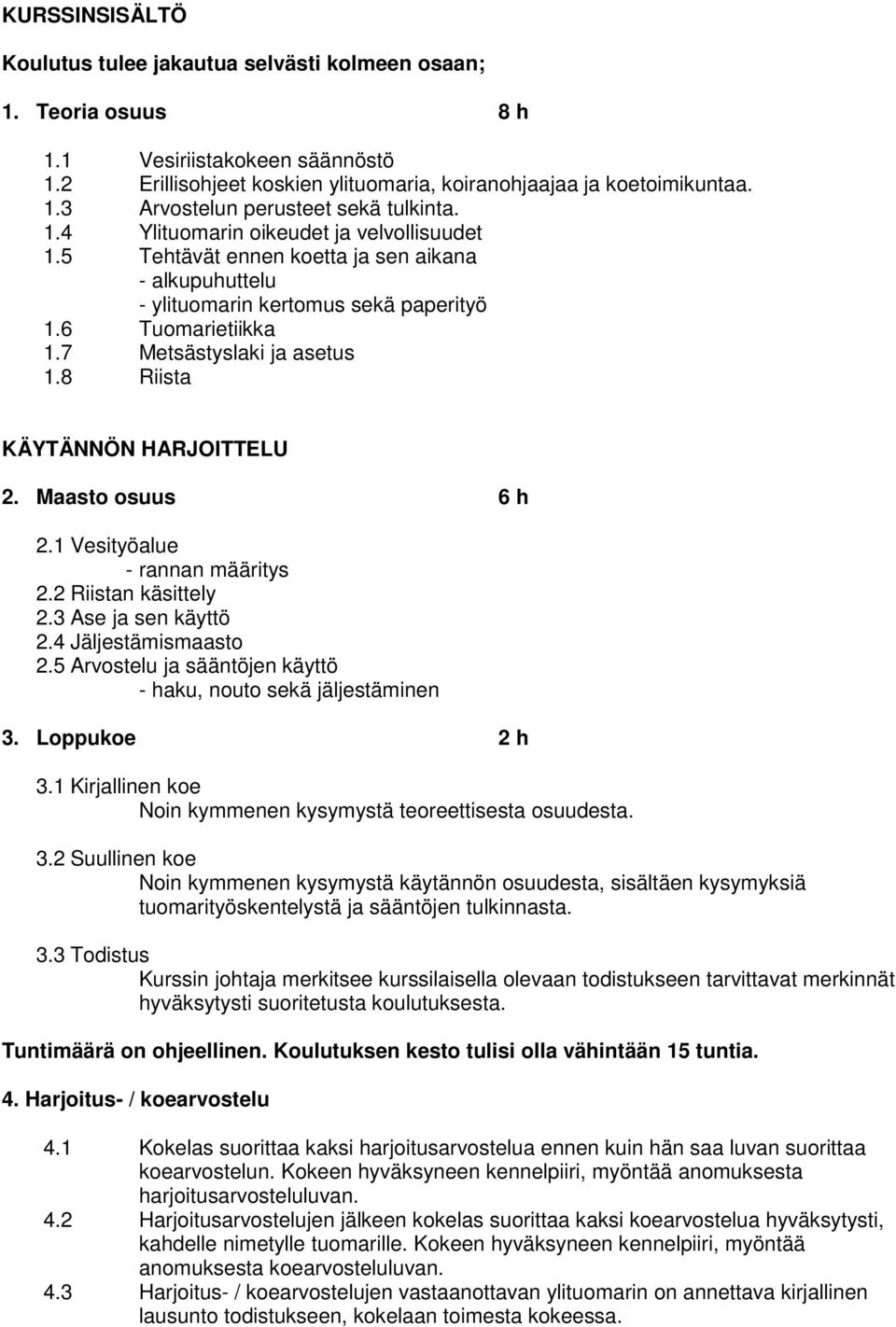 KURSSINSISÄLTÖ

Koulutus tulee jakautua selvästi kolmeen osaan;

1. Teoria osuus 8 h

1.1 Vesiriistakokeen säännöstö
1.2 Erillisohjeet koskien ylituomaria, koiranohjaajaa ja koetoimikuntaa.
1.3 Arvostelun perusteet sekä tulkinta.
1.4 Ylituomarin oikeudet ja velvollisuudet
1.5 Tehtävät ennen koetta ja sen aikana
- alkupuhuttelu
- ylituomarin kertomus sekä paperityö
1.6 Tuomarietiikka
1.7 Metsästyslaki ja asetus
1.8 Riista

KÄYTÄNNÖN HARJOITTELU

2. Maasto osuus 6 h

2.1 Vesityöalue
- rannan määritys
2.2 Riistan käsittely
2.3 Ase ja sen käyttö
2.4 Jäljestämismaasto
2.5 Arvostelu ja sääntöjen käyttö
- haku, nouto sekä jäljestäminen

3. Loppukoe 2 h

3.1 Kirjallinen koe
Noin kymmenen kysymystä teoreettisesta osuudesta.

3.2 Suullinen koe
Noin kymmenen kysymystä käytännön osuudesta, sisältäen kysymyksiä tuomarityöskentelystä ja sääntöjen tulkinnasta.

3.3 Todistus
Kurssin johtaja merkitsee kurssilaisella olevaan todistukseen tarvittavat merkinnät hyväksytysti suoritetusta koulutuksesta.

Tuntimäärä on ohjeellinen. Koulutuksen kesto tulisi olla vähintään 15 tuntia.

4. Harjoitus- / koearvostelu

4.1 Kokelas suorittaa kaksi harjoitusarvostelua ennen kuin hän saa luvan suorittaa koearvostelun. Kokeen hyväksyneen kennelpiiri, myöntää anomuksesta harjoitusarvosteluluvan.
4.2 Harjoitusarvostelujen jälkeen kokelas suorittaa kaksi koearvostelua hyväksytysti, kahdelle nimetylle tuomarille. Kokeen hyväksyneen kennelpiiri, myöntää anomuksesta koearvosteluluvan.
4.3 Harjoitus- / koearvostelujen vastaanottavan ylituomarin on annettava kirjallinen lausunto todistukseen, kokelaan toimesta kokeessa.